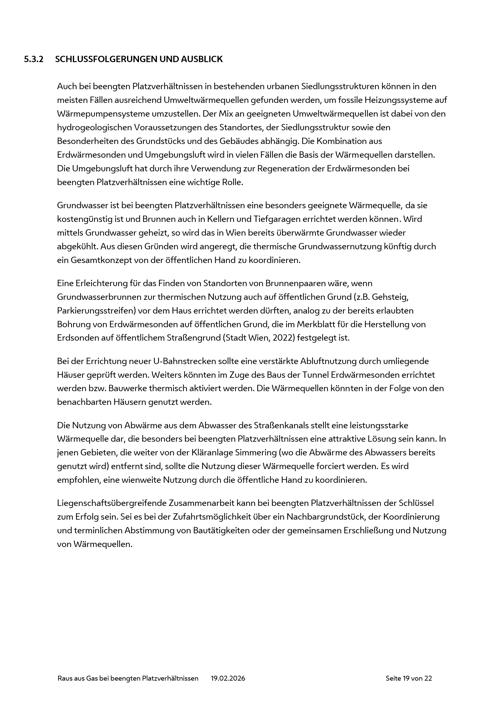 5.3.2 SCHLUSSFOLGERUNGEN UND AUSBLICK

Auch bei beengten Platzverhältnissen in bestehenden urbanen Siedlungsstrukturen können in den meisten Fällen ausreichend Umweltwärmequellen gefunden werden, um fossile Heizungssysteme auf Wärmepumpensysteme umzustellen. Der Mix an geeigneten Umweltwärmequellen ist dabei von den hydrogeologischen Voraussetzungen des Standortes, der Siedlungsstruktur sowie den Besonderheiten des Grundstücks und des Gebäudes abhängig. Die Kombination aus Erdwärmesonden und Umgebungsluft wird in vielen Fällen die Basis der Wärmequellen darstellen. Die Umgebungsluft hat durch ihre Verwendung zur Regeneration der Erdwärmesonden bei beengten Platzverhältnissen eine wichtige Rolle.

Grundwasser ist bei beengten Platzverhältnissen eine besonders geeignete Wärmequelle, da sie kostengünstig ist und Brunnen auch in Kellern und Tiefgaragen errichtet werden können. Wird mittels Grundwasser geheizt, so wird das in Wien bereits überwärmte Grundwasser wieder abgekühlt. Aus diesen Gründen wird angeregt, die thermische Grundwassernutzung künftig durch ein Gesamtkonzept von der öffentlichen Hand zu koordinieren.

Eine Erleichterung für das Finden von Standorten von Brunnenpaaren wäre, wenn Grundwasserbrunnen zur thermischen Nutzung auch auf öffentlichen Grund (z.B. Gehsteig, Parkierungsstreifen) vor dem Haus errichtet werden dürften, analog zu der bereits erlaubten Bohrung von Erdwärmesonden auf öffentlichen Grund, die im Merkblatt für die Herstellung von Erdsonden auf öffentlichem Straßengrund (Stadt Wien, 2022) festgelegt ist.

Bei der Errichtung neuer U-Bahnstrecken sollte eine verstärkte Abluftnutzung durch umliegende Häuser geprüft werden. Weiters könnten im Zuge des Baus der Tunnel Erdwärmesonden errichtet werden bzw. Bauwerke thermisch aktiviert werden. Die Wärmequellen könnten in der Folge von den benachbarten Häusern genutzt werden.

Die Nutzung von Abwärme aus dem Abwasser des Straßenkanals stellt eine leistungsstarke Wärmequelle dar, die besonders bei beengten Platzverhältnissen eine attraktive Lösung sein kann. In jenen Gebieten, die weiter von der Kläranlage Simmering (wo die Abwärme des Abwassers bereits genutzt wird) entfernt sind, sollte die Nutzung dieser Wärmequelle forciert werden. Es wird empfohlen, eine wienweite Nutzung durch die öffentliche Hand zu koordinieren.

Liegenschaftsübergreifende Zusammenarbeit kann bei beengten Platzverhältnissen der Schlüssel zum Erfolg sein. Sei es bei der Zufahrtsmöglichkeit über ein Nachbargrundstück, der Koordinierung und terminlichen Abstimmung von Bautätigkeiten oder der gemeinsamen Erschließung und Nutzung von Wärmequellen.

Raus aus Gas bei beengten Platzverhältnissen 19.02.2026 Seite 19 von 22